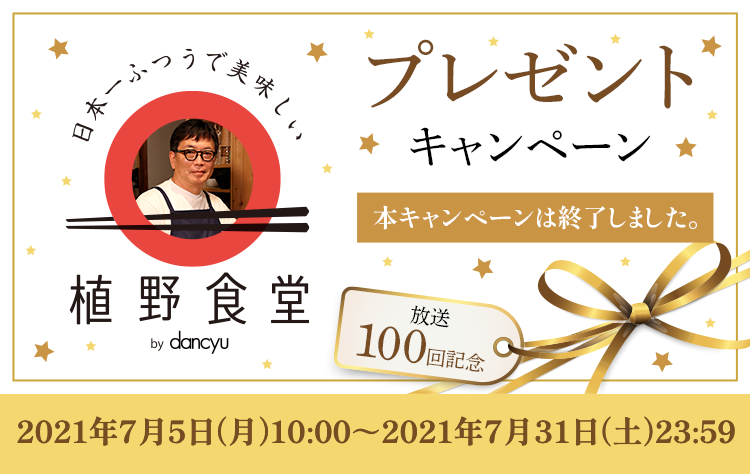 日本一ふつうで美味しい

植野食堂

by dancyu

プレゼント

キャンペーン

本キャンペーンは終了しました。

放送

100回記念

2021年7月5日(月)10:00～2021年7月31日(土)23:59